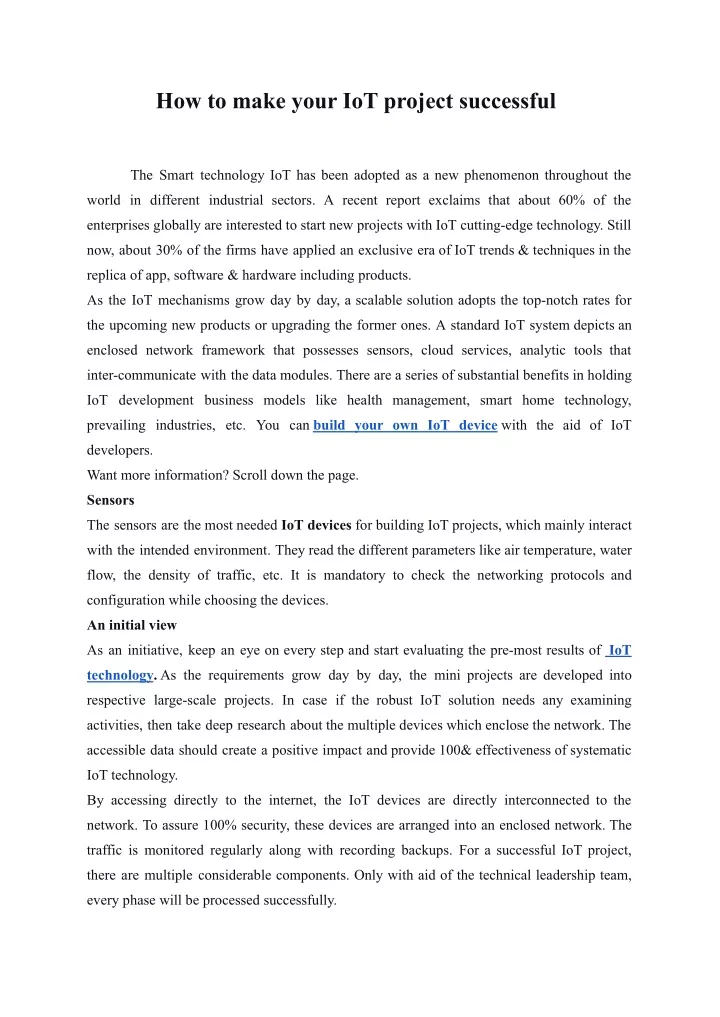 How to make your IoT project successful

The Smart technology IoT has been adopted as a new phenomenon throughout the world in different industrial sectors. A recent report exclaims that about 60% of the enterprises globally are interested to start new projects with IoT cutting-edge technology. Still now, about 30% of the firms have applied an exclusive era of IoT trends & techniques in the replica of app, software & hardware including products.
As the IoT mechanisms grow day by day, a scalable solution adopts the top-notch rates for the upcoming new products or upgrading the former ones. A standard IoT system depicts an enclosed network framework that possesses sensors, cloud services, analytic tools that inter-communicate with the data modules. There are a series of substantial benefits in holding IoT development business models like health management, smart home technology, prevailing industries, etc. You can build your own IoT device with the aid of IoT developers.
Want more information? Scroll down the page.
Sensors
The sensors are the most needed IoT devices for building IoT projects, which mainly interact with the intended environment. They read the different parameters like air temperature, water flow, the density of traffic, etc. It is mandatory to check the networking protocols and configuration while choosing the devices.
An initial view
As an initiative, keep an eye on every step and start evaluating the pre-most results of IoT technology. As the requirements grow day by day, the mini projects are developed into respective large-scale projects. In case if the robust IoT solution needs any examining activities, then take deep research about the multiple devices which enclose the network. The accessible data should create a positive impact and provide 100& effectiveness of systematic IoT technology.
By accessing directly to the internet, the IoT devices are directly interconnected to the network. To assure 100% security, these devices are arranged into an enclosed network. The traffic is monitored regularly along with recording backups. For a successful IoT project, there are multiple considerable components. Only with aid of the technical leadership team, every phase will be processed successfully.